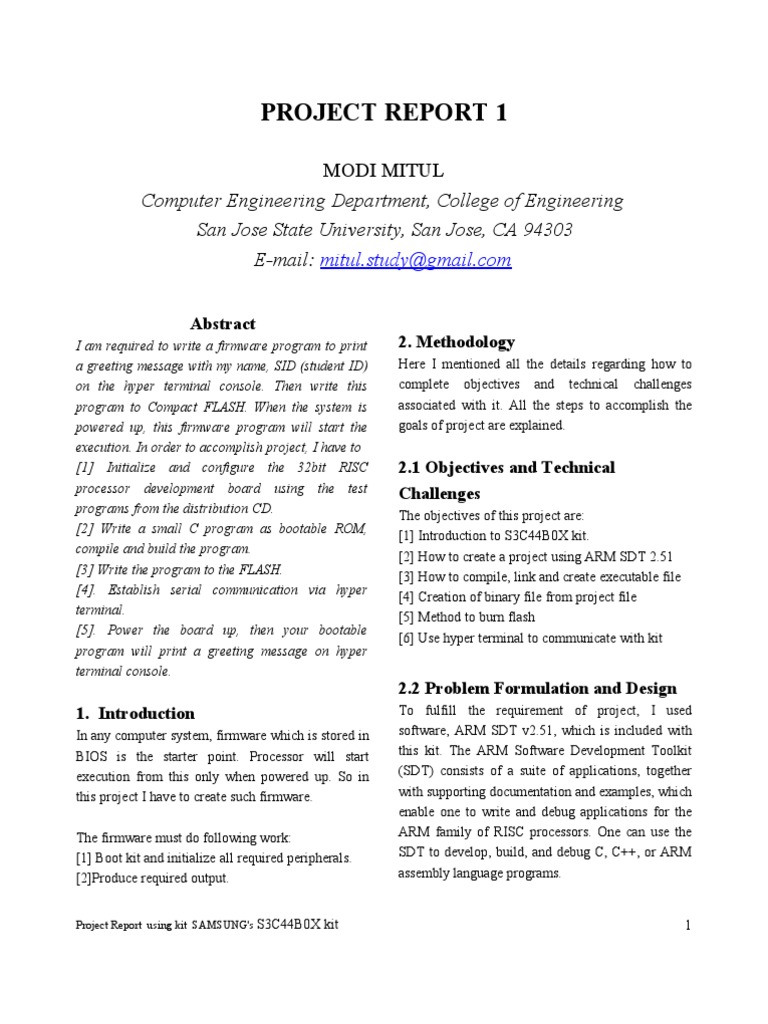 PROJECT REPORT 1

MODI MITUL

Computer Engineering Department, College of Engineering

San Jose State University, San Jose, CA 94303

E-mail: mitul.study@gmail.com

Abstract

I am required to write a firmware program to print a greeting message with my name, SID (student ID) on the hyper terminal console. Then write this program to Compact FLASH. When the system is powered up, this firmware program will start the execution. In order to accomplish project, I have to

[1] Initialize and configure the 32bit RISC processor development board using the test programs from the distribution CD.

[2] Write a small C program as bootable ROM, compile and build the program.

[3] Write the program to the FLASH.

[4]. Establish serial communication via hyper terminal.

[5]. Power the board up, then your bootable program will print a greeting message on hyper terminal console.

1. Introduction

In any computer system, firmware which is stored in BIOS is the starter point. Processor will start execution from this only when powered up. So in this project I have to create such firmware.

The firmware must do following work:

[1] Boot kit and initialize all required peripherals.

[2]Produce required output.

2. Methodology

Here I mentioned all the details regarding how to complete objectives and technical challenges associated with it. All the steps to accomplish the goals of project are explained.

2.1 Objectives and Technical Challenges

The objectives of this project are:

[1] Introduction to S3C44B0X kit.

[2] How to create a project using ARM SDT 2.51

[3] How to compile, link and create executable file

[4] Creation of binary file from project file

[5] Method to burn flash

[6] Use hyper terminal to communicate with kit

2.2 Problem Formulation and Design

To fulfill the requirement of project, I used software, ARM SDT v2.51, which is included with this kit. The ARM Software Development Toolkit (SDT) consists of a suite of applications, together with supporting documentation and examples, which enable one to write and debug applications for the ARM family of RISC processors. One can use the SDT to develop, build, and debug C, C++, or ARM assembly language programs.

Project Report using kit SAMSUNG's S3C44B0X kit

1